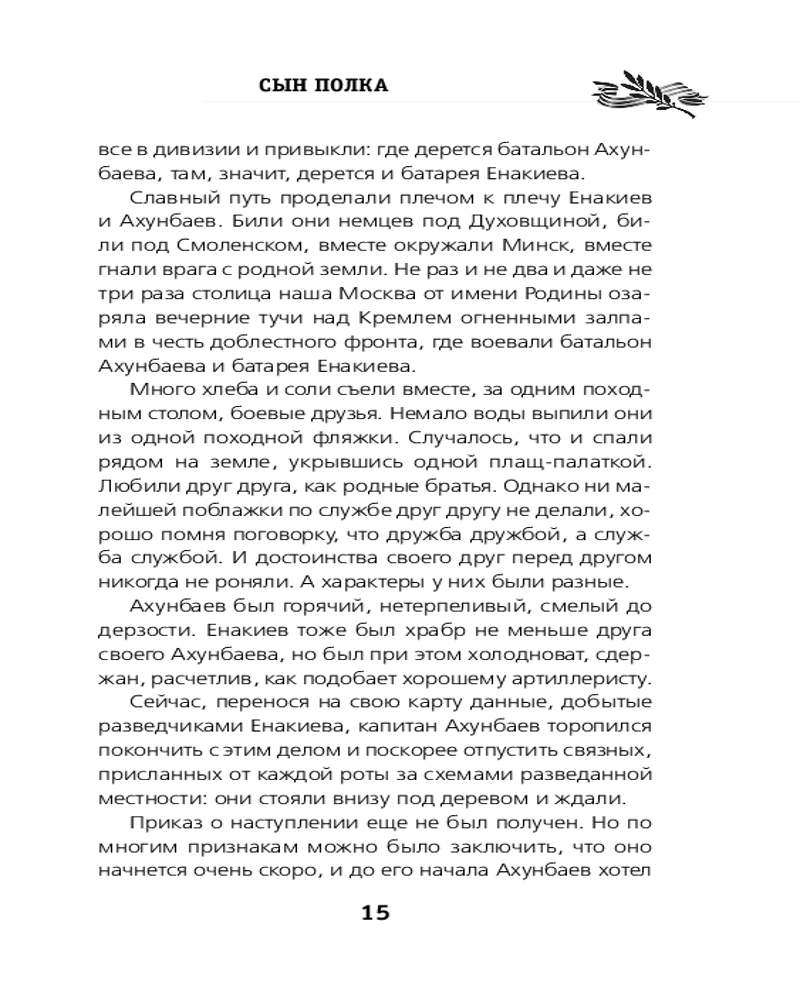 СЫН ПОЛКА

все в дивизии и привыкли: где дерется батальон Ахунбаева, там, значит, дерется и батарея Енакиева.

Славный путь проделали плечом к плечу Енакиев и Ахунбаев. Били они немцев под Духовщиной, били под Смоленском, вместе окружали Минск, вместе гнали врага с родной земли. Не раз и не два и даже не три раза столица наша Москва от имени Родины озаряла вечерние тучи над Кремлем огненными залпами в честь доблестного фронта, где воевали батальон Ахунбаева и батарея Енакиева.

Много хлеба и соли съели вместе, за одним походным столом, боевые друзья. Немало воды выпили они из одной походной фляжки. Случалось, что и спали рядом на земле, укрывшись одной плащ-палаткой. Любили друг друга, как родные братья. Однако ни малейшей поблажки по службе друг другу не делали, хорошо помня поговорку, что дружба дружбой, а служба службой. И достоинства своего друг перед другом никогда не роняли. А характеры у них были разные.

Ахунбаев был горячий, нетерпеливый, смелый до дерзости. Енакиев тоже был храбр не меньше друга своего Ахунбаева, но был при этом холодноват, сдержан, расчетлив, как подобает хорошему артиллеристу.

Сейчас, перенося на свою карту данные, добытые разведчиками Енакиева, капитан Ахунбаев торопился покончить с этим делом и поскорее отпустить связных, присланных от каждой роты за схемами разведанной местности: они стояли внизу под деревом и ждали.

Приказ о наступлении еще не был получен. Но по многим признакам можно было заключить, что оно начнется очень скоро, и до его начала Ахунбаев хотел

15